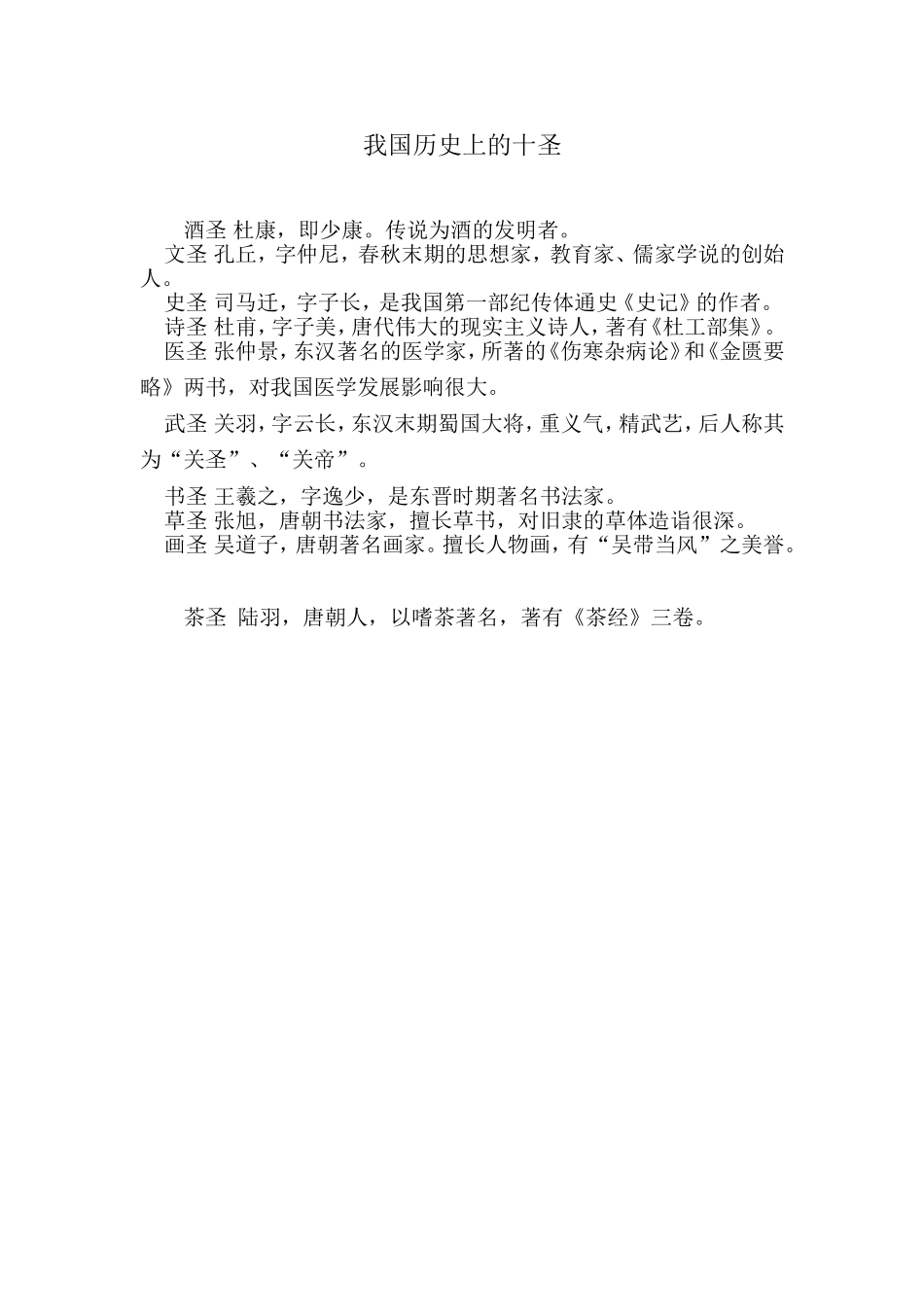 我国历史上的十圣

酒圣 杜康，即少康。传说为酒的发明者。

文圣 孔丘，字仲尼，春秋末期的思想家，教育家、儒家学说的创始人。

史圣 司马迁，字子长，是我国第一部纪传体通史《史记》的作者。

诗圣 杜甫，字子美，唐代伟大的现实主义诗人，著有《杜工部集》。

医圣 张仲景，东汉著名的医学家，所著的《伤寒杂病论》和《金匮要略》两书，对我国医学发展影响很大。

武圣 关羽，字云长，东汉末期蜀国大将，重义气，精武艺，后人称其为“关圣”、“关帝”。

书圣 王羲之，字逸少，是东晋时期著名书法家。

草圣 张旭，唐朝书法家，擅长草书，对旧隶的草体造诣很深。

画圣 吴道子，唐朝著名画家。擅长人物画，有“吴带当风”之美誉。

茶圣 陆羽，唐朝人，以嗜茶著名，著有《茶经》三卷。